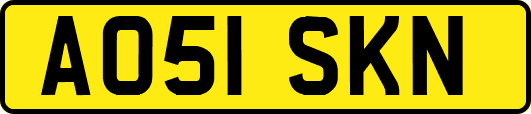 AO51 SKN